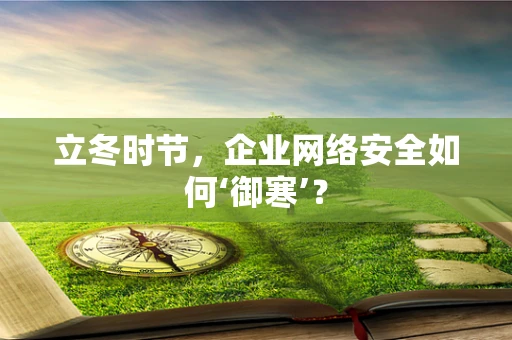 立冬时节，企业网络安全如何‘御寒’？